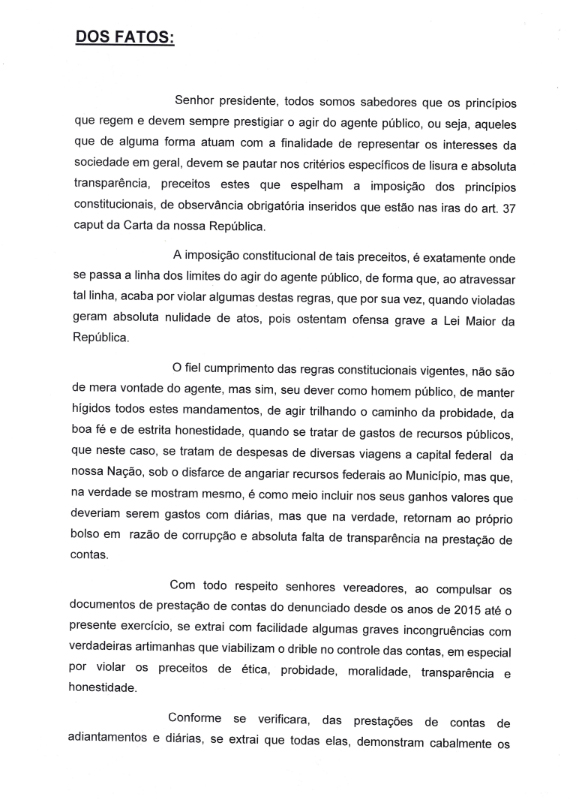 DOS FATOS:

Senhor presidente, todos somos sabedores que os princípios que regem e devem sempre prestigiar o agir do agente público, ou seja, aqueles que de alguma forma atuam com a finalidade de representar os interesses da sociedade em geral, devem se pautar nos critérios específicos de lisura e absoluta transparência, preceitos estes que espelham a imposição dos princípios constitucionais, de observância obrigatória inseridos que estão nas iras do art. 37 caput da Carta da nossa República.

A imposição constitucional de tais preceitos, é exatamente onde se passa a linha dos limites do agir do agente público, de forma que, ao atravessar tal linha, acaba por violar algumas destas regras, que por sua vez, quando violadas geram absoluta nulidade de atos, pois ostentam ofensa grave a Lei Maior da República.

O fiel cumprimento das regras constitucionais vigentes, não são de mera vontade do agente, mas sim, seu dever como homem público, de manter hígidos todos estes mandamentos, de agir trilhando o caminho da probidade, da boa fé e de estrita honestidade, quando se tratar de gastos de recursos públicos, que neste caso, se tratam de despesas de diversas viagens a capital federal da nossa Nação, sob o disfarce de angariar recursos federais ao Município, mas que, na verdade se mostram mesmo, é como meio incluir nos seus ganhos valores que deveriam serem gastos com diárias, mas que na verdade, retornam ao próprio bolso em razão de corrupção e absoluta falta de transparência na prestação de contas.

Com todo respeito senhores vereadores, ao compulsar os documentos de prestação de contas do denunciado desde os anos de 2015 até o presente exercício, se extrai com facilidade algumas graves incongruências com verdadeiras artimanhas que viabilizam o drible no controle das contas, em especial por violar os preceitos de ética, probidade, moralidade, transparência e honestidade.

Conforme se verificara, das prestações de contas de adiantamentos e diárias, se extrai que todas elas, demonstram cabalmente os